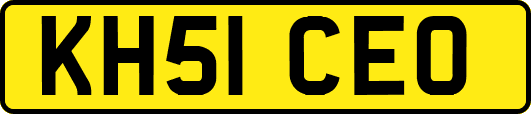 KH51 CEO